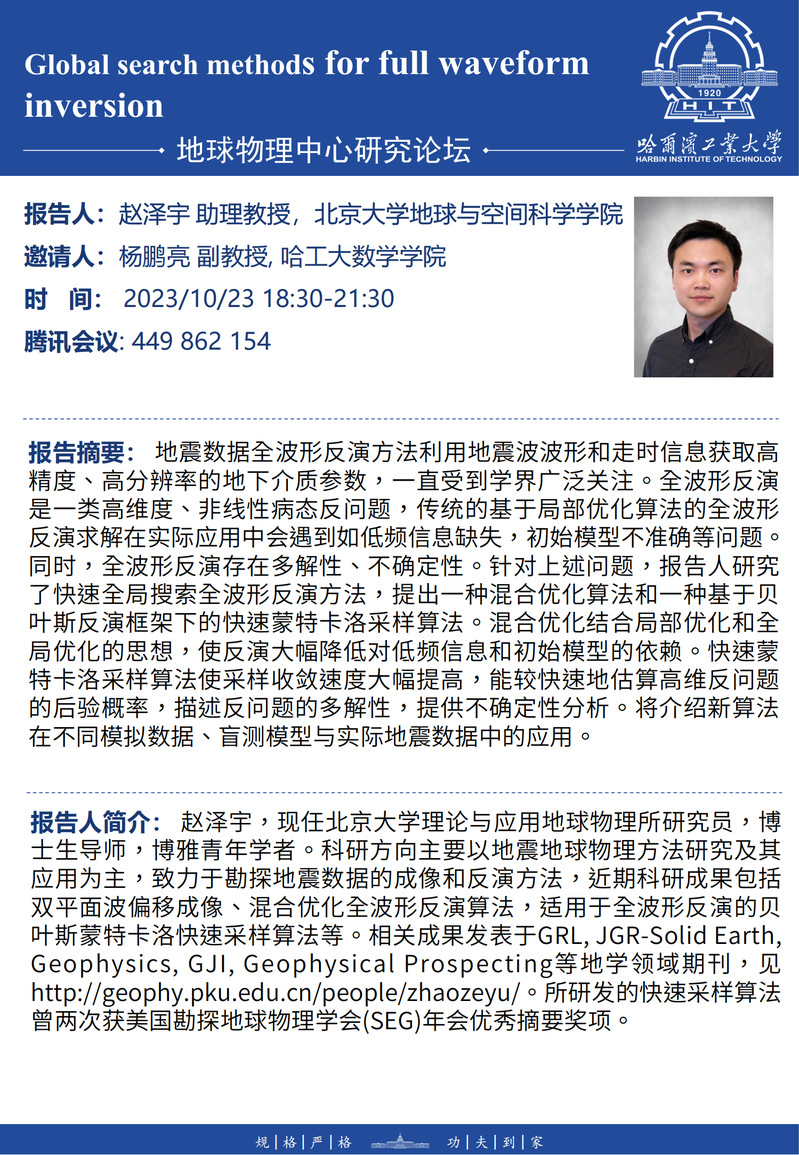 Global search methods for full waveform inversion

地球物理中心研究论坛

1920
HIT
哈爾濱工業大學
HARBIN INSTITUTE OF TECHNOLOGY

报告人：赵泽宇 助理教授，北京大学地球与空间科学学院
邀请人：杨鹏亮 副教授, 哈工大数学学院
时 间： 2023/10/23 18:30-21:30
腾讯会议: 449 862 154

报告摘要： 地震数据全波形反演方法利用地震波波形和走时信息获取高精度、高分辨率的地下介质参数，一直受到学界广泛关注。全波形反演是一类高维度、非线性病态反问题，传统的基于局部优化算法的全波形反演求解在实际应用中会遇到如低频信息缺失，初始模型不准确等问题。同时，全波形反演存在多解性、不确定性。针对上述问题，报告人研究了快速全局搜索全波形反演方法，提出一种混合优化算法和一种基于贝叶斯反演框架下的快速蒙特卡洛采样算法。混合优化结合局部优化和全局优化的思想，使反演大幅降低对低频信息和初始模型的依赖。快速蒙特卡洛采样算法使采样收敛速度大幅提高，能较快速地估算高维反问题的后验概率，描述反问题的多解性，提供不确定性分析。将介绍新算法在不同模拟数据、盲测模型与实际地震数据中的应用。

报告人简介： 赵泽宇，现任北京大学理论与应用地球物理所研究员，博士生导师，博雅青年学者。科研方向主要以地震地球物理方法研究及其应用为主，致力于勘探地震数据的成像和反演方法，近期科研成果包括双平面波偏移成像、混合优化全波形反演算法，适用于全波形反演的贝叶斯蒙特卡洛快速采样算法等。相关成果发表于GRL, JGR-Solid Earth, Geophysics, GJI, Geophysical Prospecting等地学领域期刊，见http://geophy.pku.edu.cn/people/zhaozeyu/。所研发的快速采样算法曾两次获美国勘探地球物理学会(SEG)年会优秀摘要奖项。

规 | 格 | 严 | 格 功 | 夫 | 到 | 家